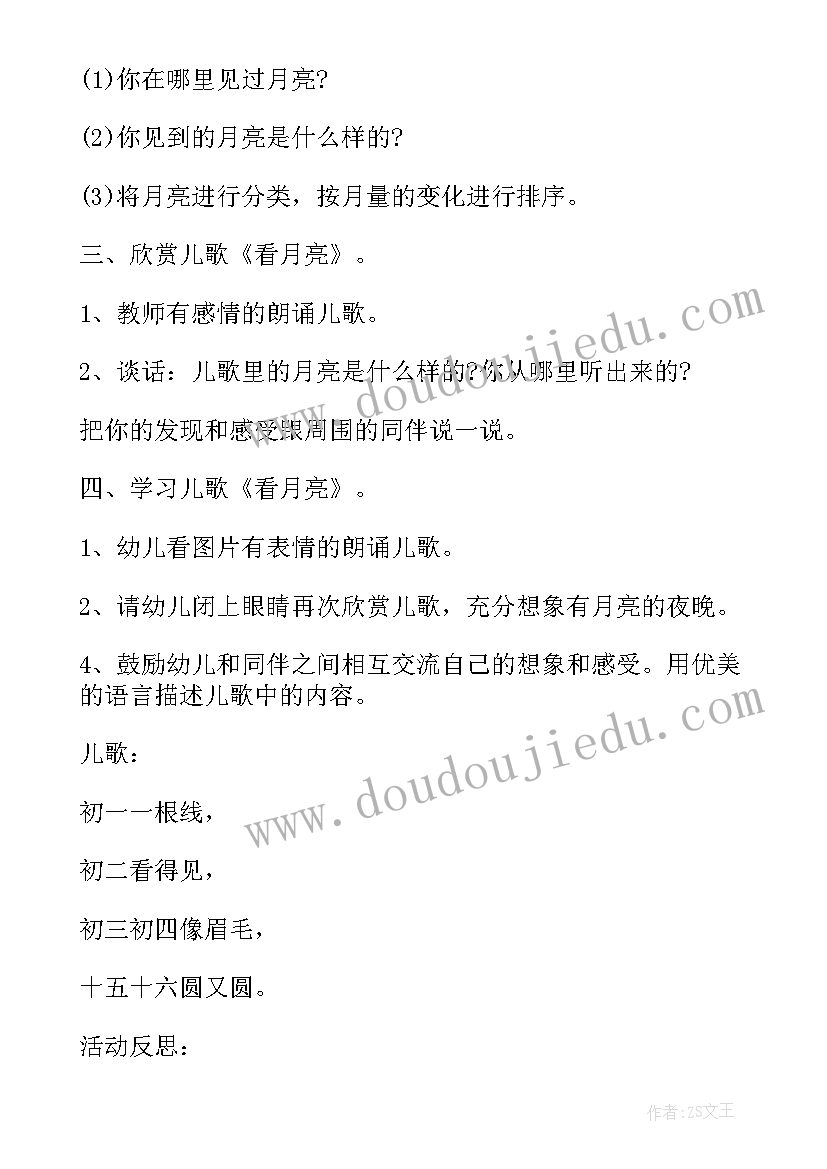 (1)你在哪里见过月亮?

(2)你见到的月亮是什么样的?

(3)将月亮进行分类，按月量的变化进行排序。

三、欣赏儿歌《看月亮》。

1、教师有感情的朗诵儿歌。

2、谈话：儿歌里的月亮是什么样的?你从哪里听出来的?

把你的发现和感受跟周围的同伴说一说。

四、学习儿歌《看月亮》。

1、幼儿看图片有表情的朗诵儿歌。

2、请幼儿闭上眼睛再次欣赏儿歌，充分想象有月亮的夜晚。

4、鼓励幼儿和同伴之间相互交流自己的想象和感受。用优美的语言描述儿歌中的内容。

儿歌：

初一一根线，

初二看得见，

初三初四像眉毛，

十五十六圆又圆。

活动反思：

www.doudoujiedu.com

www.doudoujiedu.com

作者:ZS文王